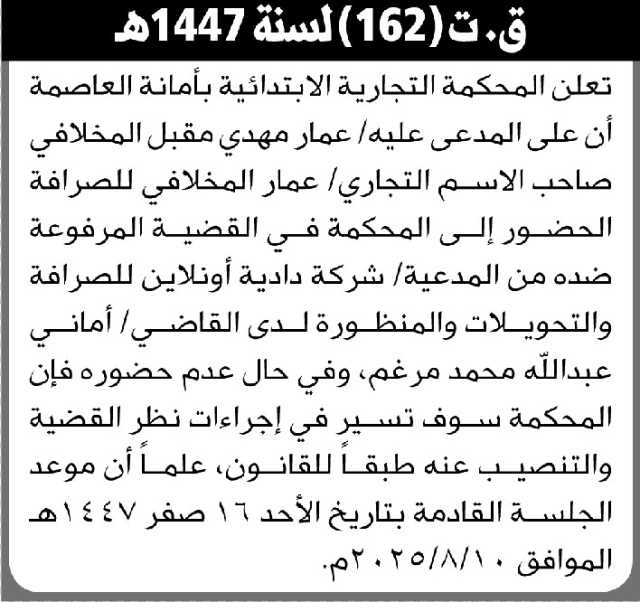 ق.ت (162) لسنة 1447هـ

تعلن المحكمة التجارية الابتدائية بأمانة العاصمة أن على المدعى عليه/ عمار مهدي مقبل المخلافي صاحب الاسم التجاري/ عمار المخلافي للصرافة الحضور إلى المحكمة في القضية المرفوعة ضده من المدعية/ شركة دادية أونلاين للصرافة والتحويلات والمنظورة لدى القاضي/ أماني عبدالله محمد مرغم، وفي حال عدم حضوره فإن المحكمة سوف تسير في إجراءات نظر القضية والتنصيب عنه طبقاً للقانون، علماً أن موعد الجلسة القادمة بتاريخ الأحد ١٦ صفر ١٤٤٧هـ الموافق ٢٠٢٥/٨/١٠م.